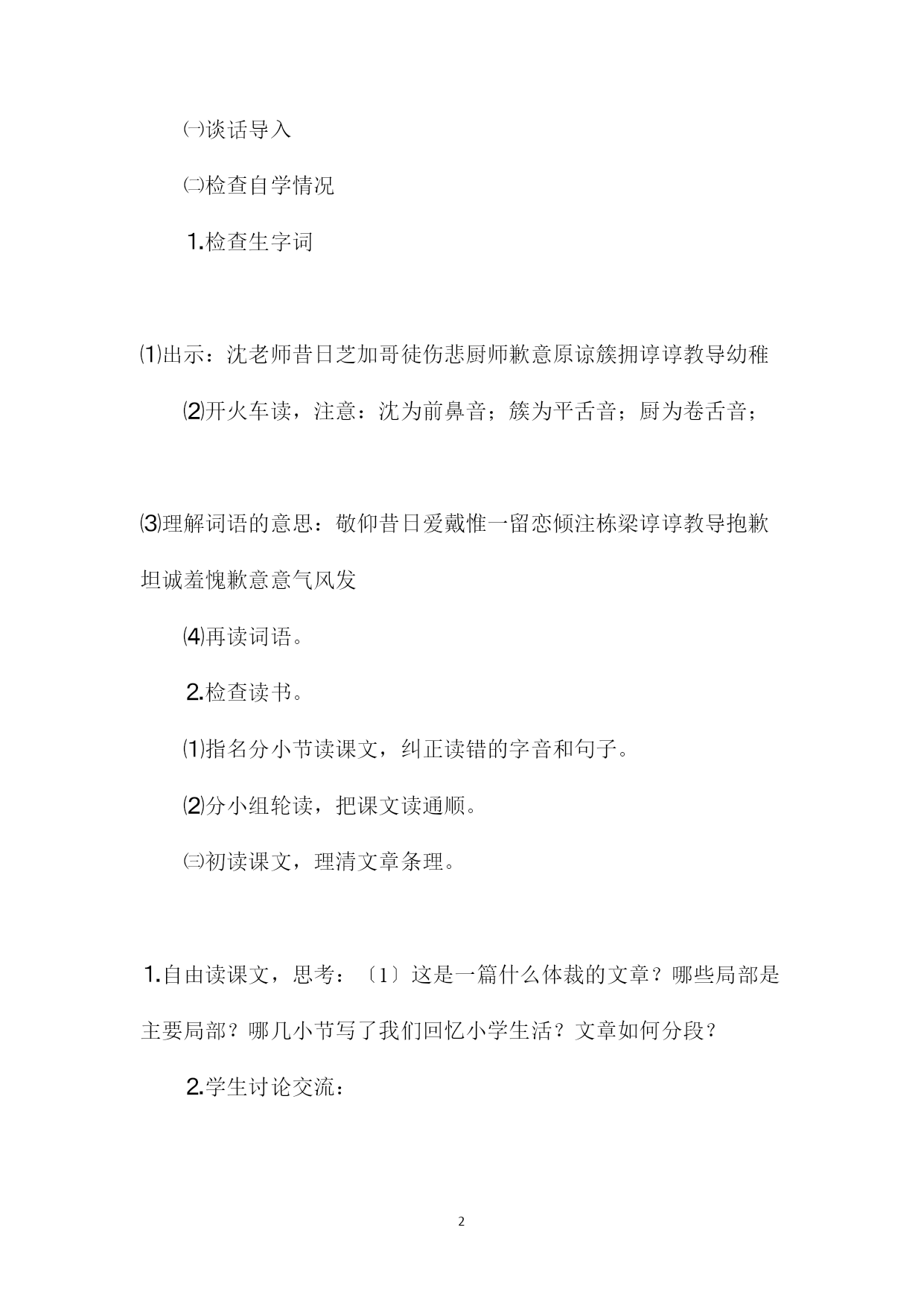 ㈠谈话导入

㈡检查自学情况

1.检查生字词

⑴出示：沈老师昔日芝加哥徒伤悲厨师歉意原谅簇拥谆谆教导幼稚

⑵开火车读，注意：沈为前鼻音；簇为平舌音；厨为卷舌音；

⑶理解词语的意思：敬仰昔日爱戴惟一留恋倾注栋梁谆谆教导抱歉坦诚羞愧歉意意气风发

⑷再读词语。

2.检查读书。

⑴指名分小节读课文，纠正读错的字音和句子。

⑵分小组轮读，把课文读通顺。

㈢初读课文，理清文章条理。

1.自由读课文，思考：〔1〕这是一篇什么体裁的文章？哪些局部是主要局部？哪几小节写了我们回忆小学生活？文章如何分段？

2.学生讨论交流：

2